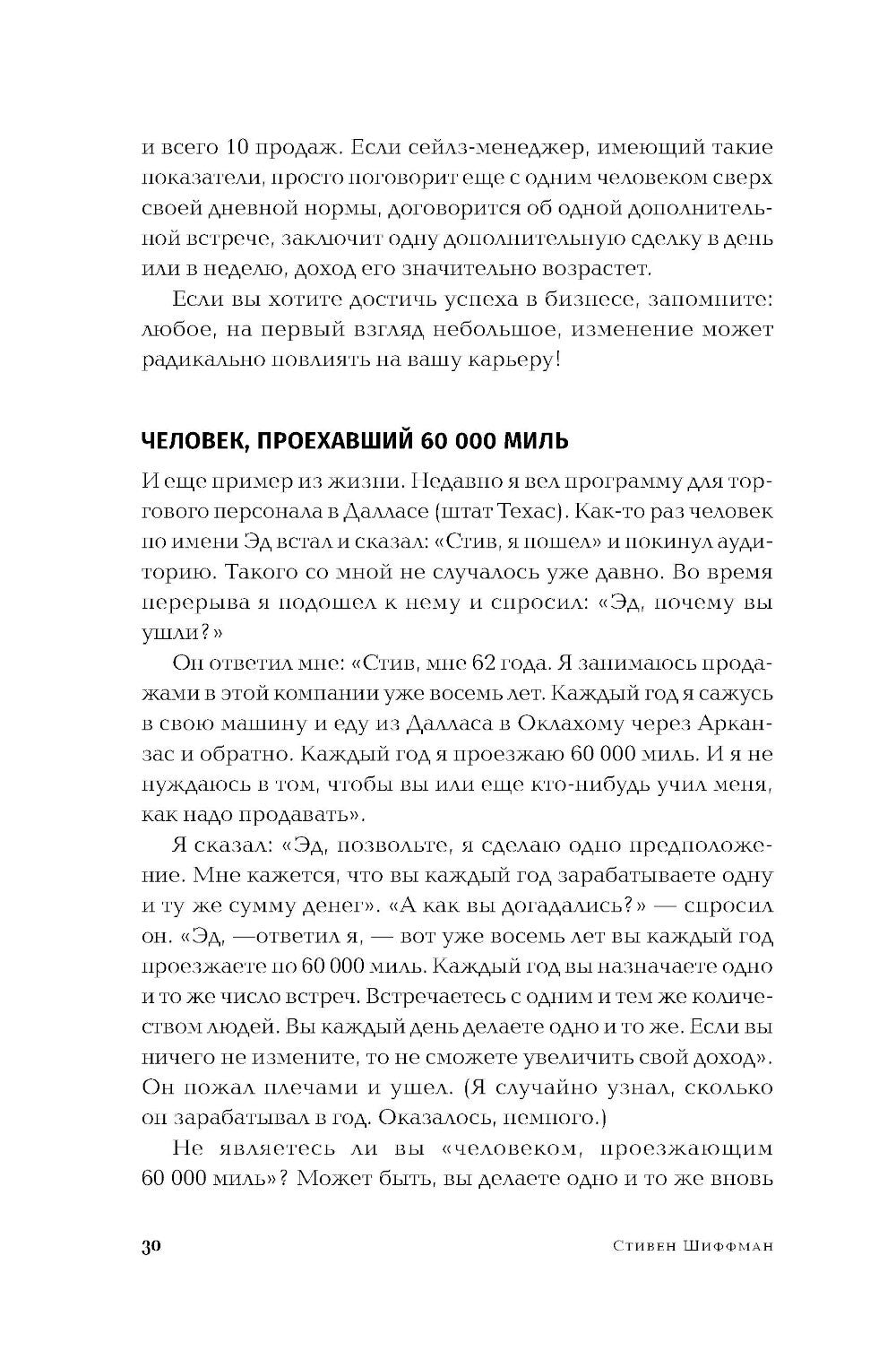 и всего 10 продаж. Если сейлз-менеджер, имеющий такие показатели, просто поговорит еще с одним человеком сверх своей дневной нормы, договорится об одной дополнительной встрече, заключит одну дополнительную сделку в день или в неделю, доход его значительно возрастет.

Если вы хотите достичь успеха в бизнесе, запомните: любое, на первый взгляд небольшое, изменение может радикально повлиять на вашу карьеру!

ЧЕЛОВЕК, ПРОЕХАВШИЙ 60 000 МИЛЬ

И еще пример из жизни. Недавно я вел программу для торгового персонала в Далласе (штат Техас). Как-то раз человек по имени Эд встал и сказал: «Стив, я пошел» и покинул аудиторию. Такого со мной не случалось уже давно. Во время перерыва я подошел к нему и спросил: «Эд, почему вы ушли?»

Он ответил мне: «Стив, мне 62 года. Я занимаюсь продажами в этой компании уже восемь лет. Каждый год я сажусь в свою машину и еду из Далласа в Оклахому через Арканзас и обратно. Каждый год я проезжаю 60 000 миль. И я не нуждаюсь в том, чтобы вы или еще кто-нибудь учил меня, как надо продавать».

Я сказал: «Эд, позвольте, я сделаю одно предположение. Мне кажется, что вы каждый год зарабатываете одну и ту же сумму денег». «А как вы догадались?» — спросил он. «Эд, —ответил я, — вот уже восемь лет вы каждый год проезжаете по 60 000 миль. Каждый год вы назначаете одно и то же число встреч. Встречаетесь с одним и тем же количеством людей. Вы каждый день делаете одно и то же. Если вы ничего не измените, то не сможете увеличить свой доход». Он пожал плечами и ушел. (Я случайно узнал, сколько он зарабатывал в год. Оказалось, немного.)

Не являетесь ли вы «человеком, проезжающим 60 000 миль»? Может быть, вы делаете одно и то же вновь

30 Стивен Шиффман